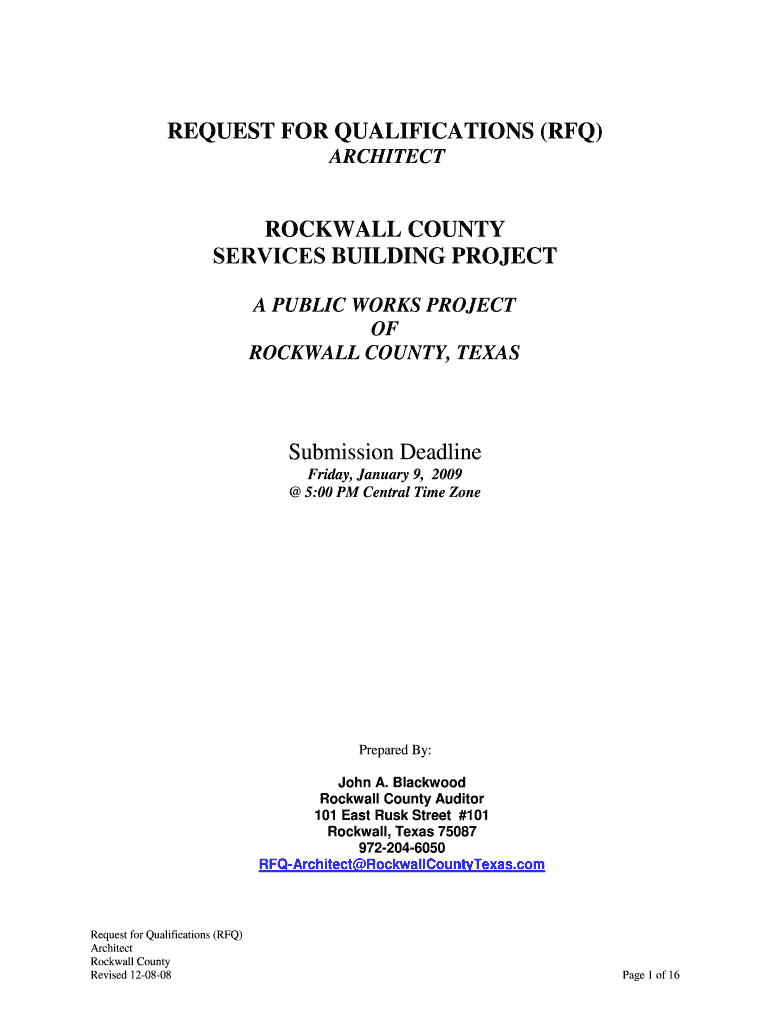 REQUEST FOR QUALIFICATIONS (RFQ)
ARCHITECT

ROCKWALL COUNTY
SERVICES BUILDING PROJECT

A PUBLIC WORKS PROJECT
OF
ROCKWALL COUNTY, TEXAS

Submission Deadline
Friday, January 9, 2009
@ 5:00 PM Central Time Zone

Prepared By:

John A. Blackwood
Rockwall County Auditor
101 East Rusk Street #101
Rockwall, Texas 75087
972-204-6050
RFQ-Architect@RockwallCountyTexas.com

Request for Qualifications (RFQ)
Architect
Rockwall County
Revised 12-08-08

Page 1 of 16